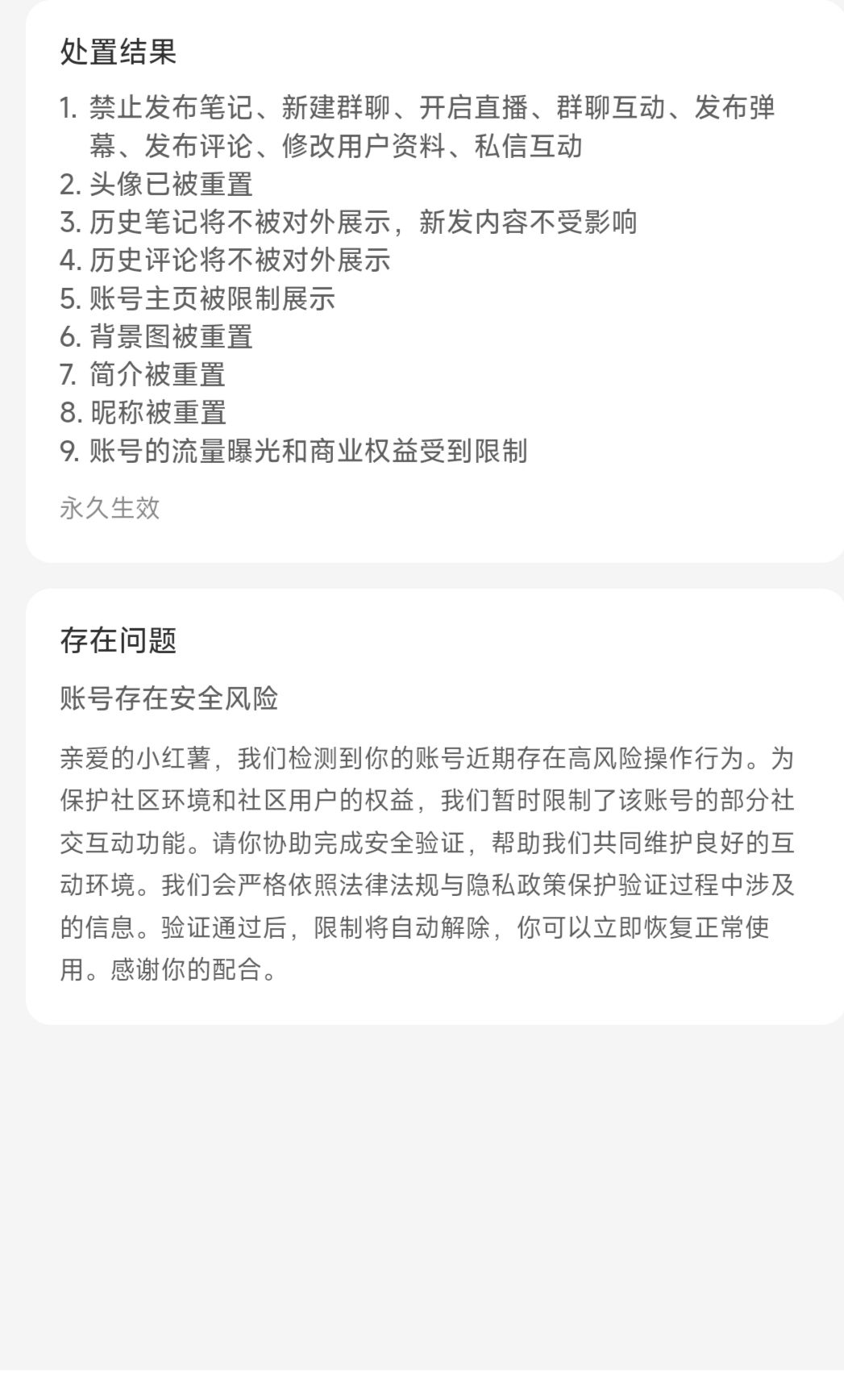 处置结果

1. 禁止发布笔记、新建群聊、开启直播、群聊互动、发布弹幕、发布评论、修改用户资料、私信互动
2. 头像已被重置
3. 历史笔记将不被对外展示，新发内容不受影响
4. 历史评论将不被对外展示
5. 账号主页被限制展示
6. 背景图被重置
7. 简介被重置
8. 昵称被重置
9. 账号的流量曝光和商业权益受到限制

永久生效

存在问题

账号存在安全风险

亲爱的小红薯，我们检测到你的账号近期存在高风险操作行为。为保护社区环境和社区用户的权益，我们暂时限制了该账号的部分社交互动功能。请你协助完成安全验证，帮助我们共同维护良好的互动环境。我们会严格依照法律法规与隐私政策保护验证过程中涉及的信息。验证通过后，限制将自动解除，你可以立即恢复正常使用。感谢你的配合。